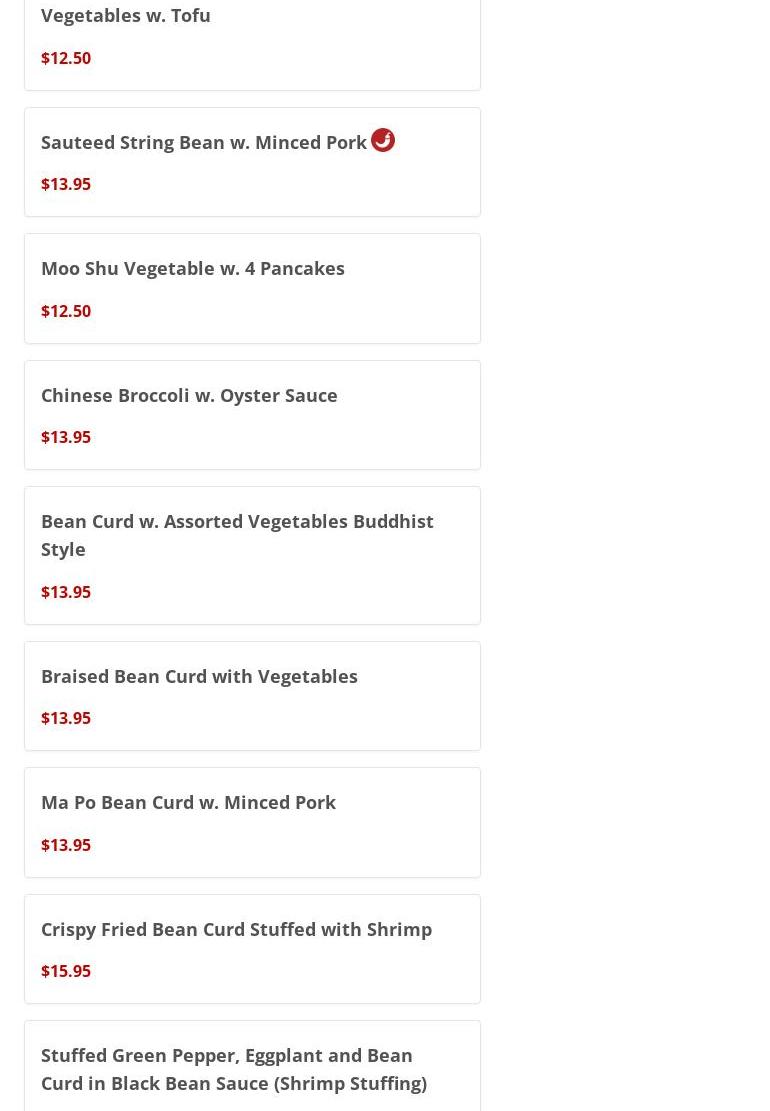 Vegetables w. Tofu

$12.50

Sauteed String Bean w. Minced Pork

$13.95

Moo Shu Vegetable w. 4 Pancakes

$12.50

Chinese Broccoli w. Oyster Sauce

$13.95

Bean Curd w. Assorted Vegetables Buddhist Style

$13.95

Braised Bean Curd with Vegetables

$13.95

Ma Po Bean Curd w. Minced Pork

$13.95

Crispy Fried Bean Curd Stuffed with Shrimp

$15.95

Stuffed Green Pepper, Eggplant and Bean Curd in Black Bean Sauce (Shrimp Stuffing)